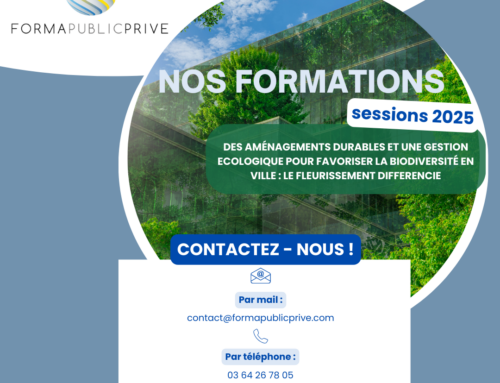 FORMAPUBLICPRIVE

NOS FORMATIONS

sessions 2025

DES AMÉNAGEMENTS DURABLES ET UNE GESTION ECOLOGIQUE POUR FAVORISER LA BIODIVERSITÉ EN VILLE : LE FLEURISSEMENT DIFFERENCIE

CONTACTEZ - NOUS !

Par mail :

contact@formapublicprive.com

Par téléphone :

03 64 26 78 05